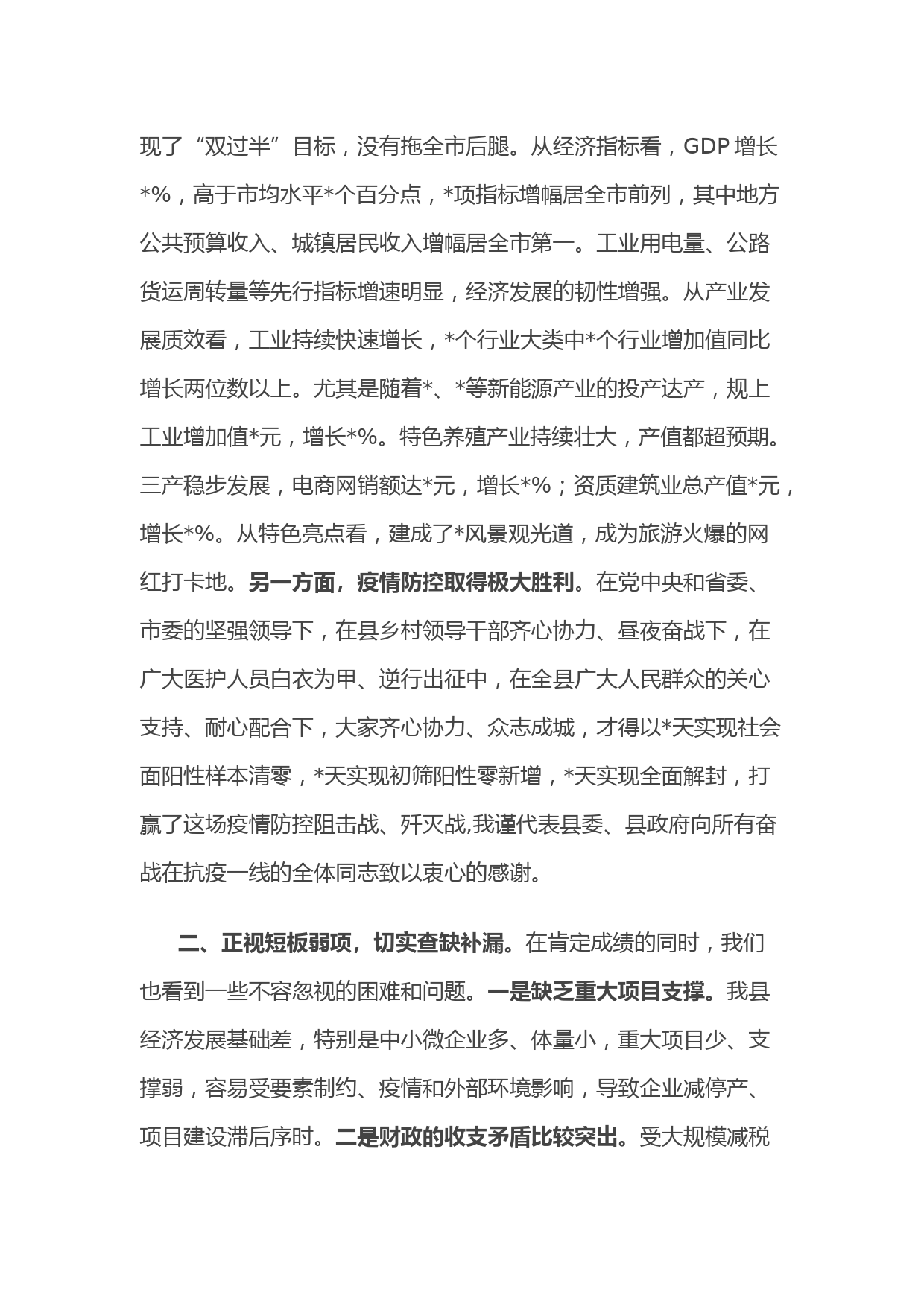 现了“双过半”目标，没有拖全市后腿。从经济指标看，GDP 增长*%，高于市均水平*个百分点，*项指标增幅居全市前列，其中地方公共预算收入、城镇居民收入增幅居全市第一。工业用电量、公路货运周转量等先行指标增速明显，经济发展的韧性增强。从产业发展质效看，工业持续快速增长，*个行业大类中*个行业增加值同比增长两位数以上。尤其是随着*、*等新能源产业的投产达产，规上工业增加值*元，增长*%。特色养殖产业持续壮大，产值都超预期。三产稳步发展，电商网销额达*元，增长*%；资质建筑业总产值*元，增长*%。从特色亮点看，建成了*风景观光道，成为旅游火爆的网红打卡地。另一方面，疫情防控取得极大胜利。在党中央和省委、市委的坚强领导下，在县乡村领导干部齐心协力、昼夜奋战下，在广大医护人员白衣为甲、逆行出征中，在全县广大人民群众的关心支持、耐心配合下，大家齐心协力、众志成城，才得以*天实现社会面阳性样本清零，*天实现初筛阳性零新增，*天实现全面解封，打赢了这场疫情防控阻击战、歼灭战,我谨代表县委、县政府向所有奋战在抗疫一线的全体同志致以衷心的感谢。

二、正视短板弱项，切实查缺补漏。在肯定成绩的同时，我们也看到一些不容忽视的困难和问题。一是缺乏重大项目支撑。我县经济发展基础差，特别是中小微企业多、体量小，重大项目少、支撑弱，容易受要素制约、疫情和外部环境影响，导致企业减停产、项目建设滞后序时。二是财政的收支矛盾比较突出。受大规模减税